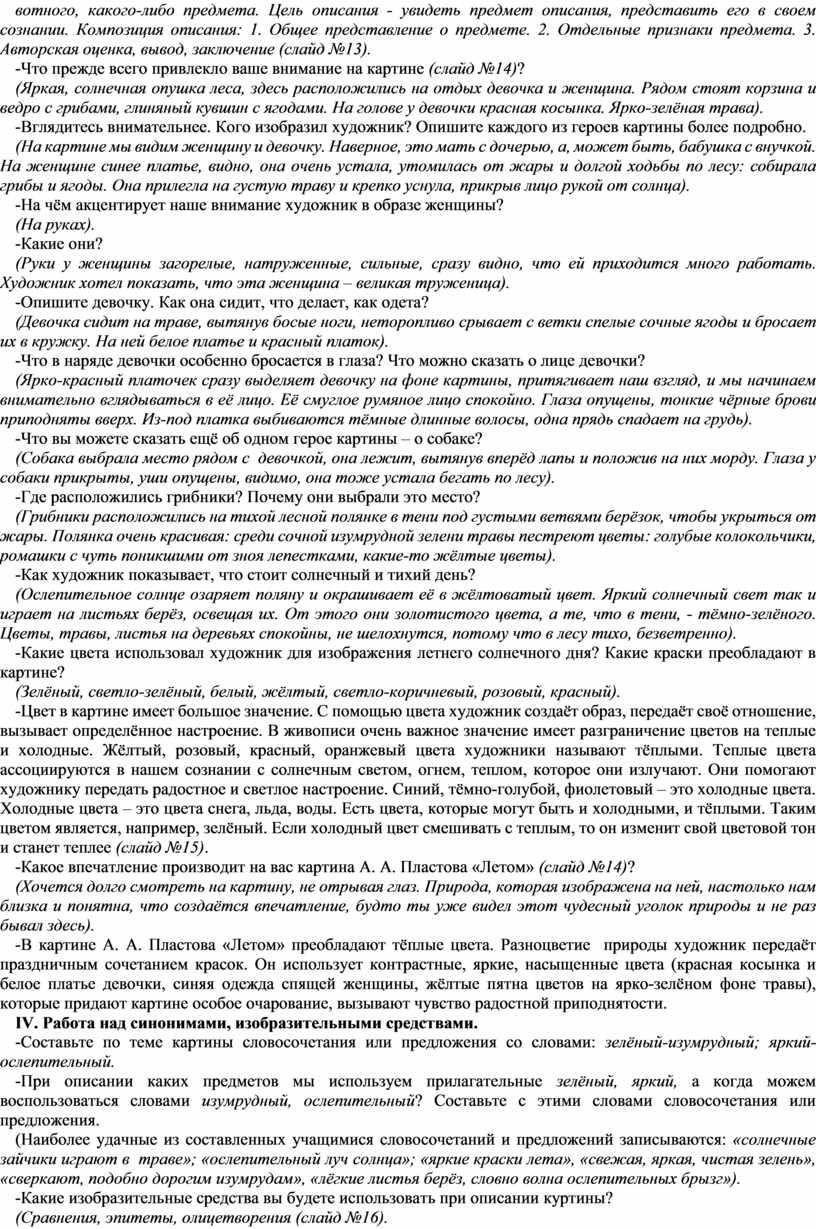 вотного, какого-либо предмета. Цель описания - увидеть предмет описания, представить его в своем сознании. Композиция описания: 1. Общее представление о предмете. 2. Отдельные признаки предмета. 3. Авторская оценка, вывод, заключение (слайд №13).

-Что прежде всего привлекло ваше внимание на картине (слайд №14)?

(Яркая, солнечная опушка леса, здесь расположились на отдых девочка и женщина. Рядом стоят корзина и ведро с грибами, глиняный кувшин с ягодами. На голове у девочки красная косынка. Ярко-зелёная трава).

-Вглядитесь внимательнее. Кого изобразил художник? Опишите каждого из героев картины более подробно.

(На картине мы видим женщину и девочку. Наверное, это мать с дочерью, а, может быть, бабушка с внучкой. На женщине синее платье, видно, она очень устала, утомилась от жары и долгой ходьбы по лесу: собирала грибы и ягоды. Она прилегла на густую траву и крепко уснула, прикрыв лицо рукой от солнца).

-На чём акцентирует наше внимание художник в образе женщины?

(На руках).

-Какие они?

(Руки у женщины загорелые, натруженные, сильные, сразу видно, что ей приходится много работать. Художник хотел показать, что эта женщина – великая труженица).

-Опишите девочку. Как она сидит, что делает, как одета?

(Девочка сидит на траве, вытянув босые ноги, неторопливо срывает с ветки спелые сочные ягоды и бросает их в кружку. На ней белое платье и красный платок).

-Что в наряде девочки особенно бросается в глаза? Что можно сказать о лице девочки?

(Ярко-красный платочек сразу выделяет девочку на фоне картины, притягивает наш взгляд, и мы начинаем внимательно вглядываться в её лицо. Её смуглое румяное лицо спокойно. Глаза опущены, тонкие чёрные брови приподняты вверх. Из-под платка выбиваются тёмные длинные волосы, одна прядь спадает на грудь).

-Что вы можете сказать ещё об одном герое картины – о собаке?

(Собака выбрала место рядом с девочкой, она лежит, вытянув вперёд лапы и положив на них морду. Глаза у собаки прикрыты, уши опущены, видимо, она тоже устала бегать по лесу).

-Где расположились грибники? Почему они выбрали это место?

(Грибники расположились на тихой лесной полянке в тени под густыми ветвями берёзок, чтобы укрыться от жары. Полянка очень красивая: среди сочной изумрудной зелени травы пестреют цветы: голубые колокольчики, ромашки с чуть поникшими от зноя лепестками, какие-то жёлтые цветы).

-Как художник показывает, что стоит солнечный и тихий день?

(Ослепительное солнце озаряет поляну и окрашивает её в жёлтоватый цвет. Яркий солнечный свет так и играет на листьях берёз, освещая их. От этого они золотистого цвета, а те, что в тени, - тёмно-зелёного. Цветы, травы, листья на деревьях спокойны, не шелохнутся, потому что в лесу тихо, безветренно).

-Какие цвета использовал художник для изображения летнего солнечного дня? Какие краски преобладают в картине?

(Зелёный, светло-зелёный, белый, жёлтый, светло-коричневый, розовый, красный).

-Цвет в картине имеет большое значение. С помощью цвета художник создаёт образ, передаёт своё отношение, вызывает определённое настроение. В живописи очень важное значение имеет разграничение цветов на теплые и холодные. Жёлтый, розовый, красный, оранжевый цвета художники называют тёплыми. Теплые цвета ассоциируются в нашем сознании с солнечным светом, огнем, теплом, которое они излучают. Они помогают художнику передать радостное и светлое настроение. Синий, тёмно-голубой, фиолетовый – это холодные цвета. Холодные цвета – это цвета снега, льда, воды. Есть цвета, которые могут быть и холодными, и тёплыми. Таким цветом является, например, зелёный. Если холодный цвет смешивать с теплым, то он изменит свой цветовой тон и станет теплее (слайд №15).

-Какое впечатление производит на вас картина А. А. Пластова «Летом» (слайд №14)?

(Хочется долго смотреть на картину, не отрывая глаз. Природа, которая изображена на ней, настолько нам близка и понятна, что создаётся впечатление, будто ты уже видел этот чудесный уголок природы и не раз бывал здесь).

-В картине А. А. Пластова «Летом» преобладают тёплые цвета. Разноцветие природы художник передаёт праздничным сочетанием красок. Он использует контрастные, яркие, насыщенные цвета (красная косынка и белое платье девочки, синяя одежда спящей женщины, жёлтые пятна цветов на ярко-зелёном фоне травы), которые придают картине особое очарование, вызывают чувство радостной приподнятости.

IV. Работа над синонимами, изобразительными средствами.

-Составьте по теме картины словосочетания или предложения со словами: зелёный-изумрудный; яркий-ослепительный.

-При описании каких предметов мы используем прилагательные зелёный, яркий, а когда можем воспользоваться словами изумрудный, ослепительный? Составьте с этими словами словосочетания или предложения.

(Наиболее удачные из составленных учащимися словосочетаний и предложений записываются: «солнечные зайчики играют в траве»; «ослепительный луч солнца»; «яркие краски лета», «свежая, яркая, чистая зелень», «сверкают, подобно дорогим изумрудам», «лёгкие листья берёз, словно волна ослепительных брызг»).

-Какие изобразительные средства вы будете использовать при описании куртины?

(Сравнения, эпитеты, олицетворения (слайд №16).